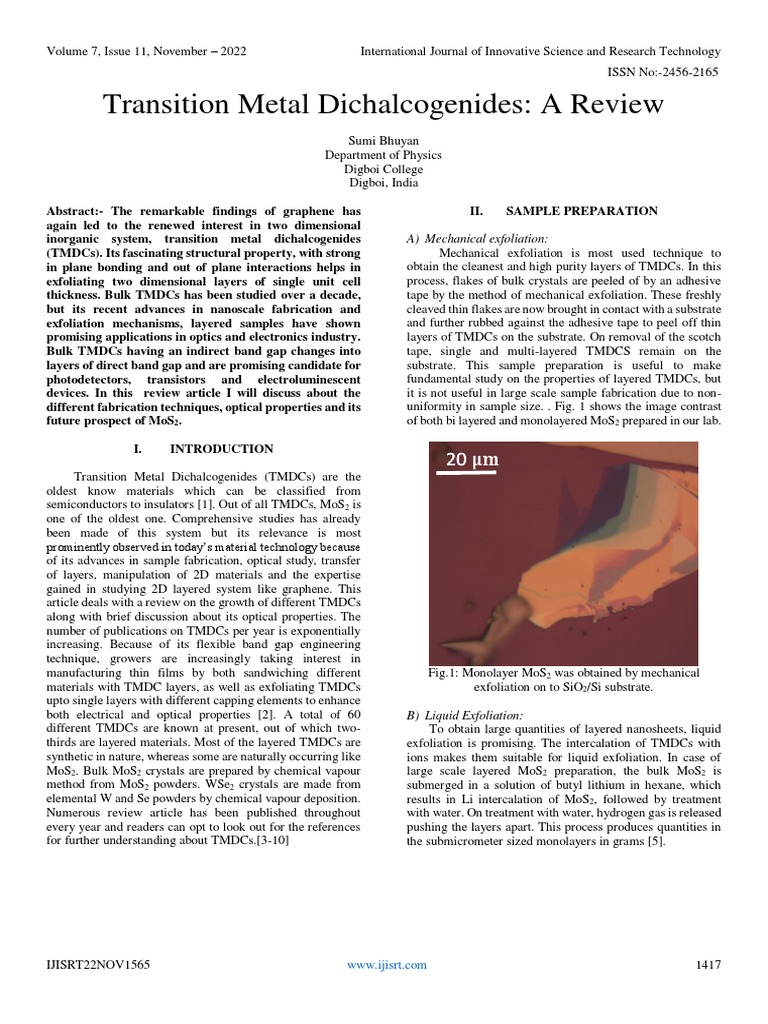 Volume 7, Issue 11, November – 2022

International Journal of Innovative Science and Research Technology

ISSN No:-2456-2165

Transition Metal Dichalcogenides: A Review

Sumi Bhuyan
Department of Physics
Digboi College
Digboi, India

Abstract:- The remarkable findings of graphene has again led to the renewed interest in two dimensional inorganic system, transition metal dichalcogenides (TMDCs). Its fascinating structural property, with strong in plane bonding and out of plane interactions helps in exfoliating two dimensional layers of single unit cell thickness. Bulk TMDCs has been studied over a decade, but its recent advances in nanoscale fabrication and exfoliation mechanisms, layered samples have shown promising applications in optics and electronics industry. Bulk TMDCs having an indirect band gap changes into layers of direct band gap and are promising candidate for photodetectors, transistors and electroluminescent devices. In this review article I will discuss about the different fabrication techniques, optical properties and its future prospect of $MoS_2$.

I. INTRODUCTION

Transition Metal Dichalcogenides (TMDCs) are the oldest know materials which can be classified from semiconductors to insulators [1]. Out of all TMDCs, $MoS_2$ is one of the oldest one. Comprehensive studies has already been made of this system but its relevance is most prominently observed in today's material technology because of its advances in sample fabrication, optical study, transfer of layers, manipulation of 2D materials and the expertise gained in studying 2D layered system like graphene. This article deals with a review on the growth of different TMDCs along with brief discussion about its optical properties. The number of publications on TMDCs per year is exponentially increasing. Because of its flexible band gap engineering technique, growers are increasingly taking interest in manufacturing thin films by both sandwiching different materials with TMDC layers, as well as exfoliating TMDCs upto single layers with different capping elements to enhance both electrical and optical properties [2]. A total of 60 different TMDCs are known at present, out of which two-thirds are layered materials. Most of the layered TMDCs are synthetic in nature, whereas some are naturally occurring like $MoS_2$. Bulk $MoS_2$ crystals are prepared by chemical vapour method from $MoS_2$ powders. $WSe_2$ crystals are made from elemental W and Se powders by chemical vapour deposition. Numerous review article has been published throughout every year and readers can opt to look out for the references for further understanding about TMDCs.[3-10]

II. SAMPLE PREPARATION

A) Mechanical exfoliation:

Mechanical exfoliation is most used technique to obtain the cleanest and high purity layers of TMDCs. In this process, flakes of bulk crystals are peeled of by an adhesive tape by the method of mechanical exfoliation. These freshly cleaved thin flakes are now brought in contact with a substrate and further rubbed against the adhesive tape to peel off thin layers of TMDCs on the substrate. On removal of the scotch tape, single and multi-layered TMDCS remain on the substrate. This sample preparation is useful to make fundamental study on the properties of layered TMDCs, but it is not useful in large scale sample fabrication due to non-uniformity in sample size. . Fig. 1 shows the image contrast of both bi layered and monolayered $MoS_2$ prepared in our lab.

20 μm

Fig.1: Monolayer $MoS_2$ was obtained by mechanical exfoliation on to $SiO_2$/Si substrate.

B) Liquid Exfoliation:

To obtain large quantities of layered nanosheets, liquid exfoliation is promising. The intercalation of TMDCs with ions makes them suitable for liquid exfoliation. In case of large scale layered $MoS_2$ preparation, the bulk $MoS_2$ is submerged in a solution of butyl lithium in hexane, which results in Li intercalation of $MoS_2$, followed by treatment with water. On treatment with water, hydrogen gas is released pushing the layers apart. This process produces quantities in the submicrometer sized monolayers in grams [5].

IJISRT22NOV1565

www.ijisrt.com

1417